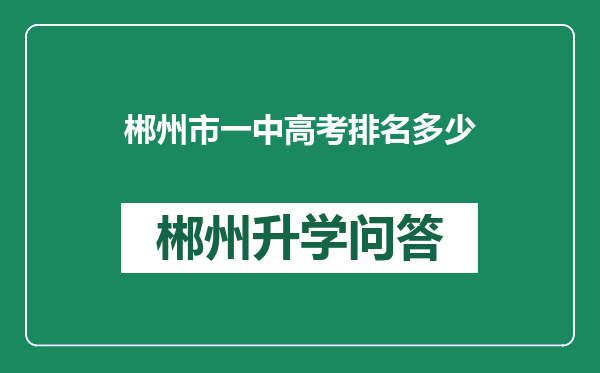 郴州市一中高考排名多少

郴州升学问答